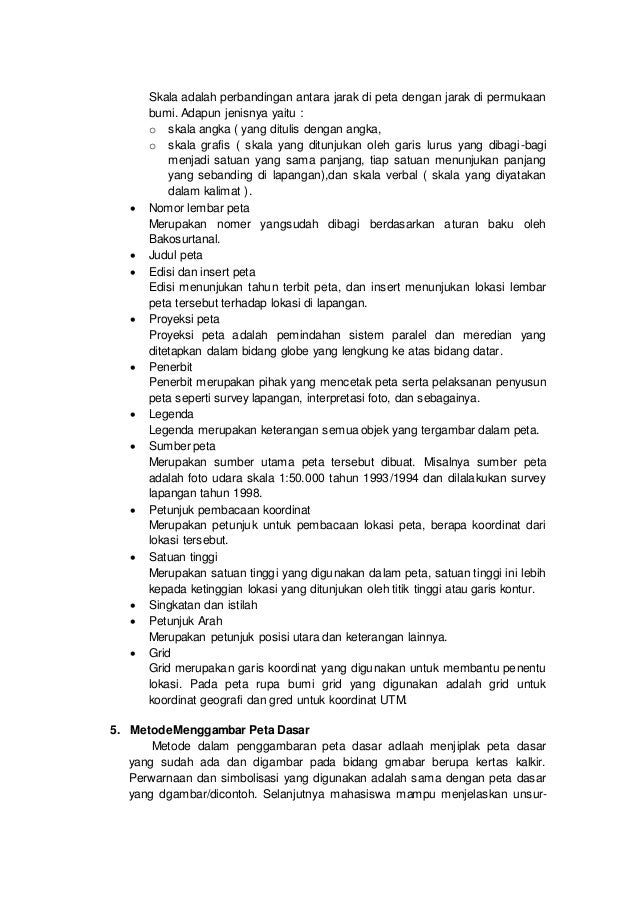 Skala adalah perbandingan antara jarak di peta dengan jarak di permukaan bumi. Adapun jenisnya yaitu :
o skala angka ( yang ditulis dengan angka,
o skala grafis ( skala yang ditunjukan oleh garis lurus yang dibagi-bagi menjadi satuan yang sama panjang, tiap satuan menunjukan panjang yang sebanding di lapangan),dan skala verbal ( skala yang diyatakan dalam kalimat ).

• Nomor lembar peta
Merupakan nomer yangsudah dibagi berdasarkan aturan baku oleh Bakosurtanal.
• Judul peta
• Edisi dan insert peta
Edisi menunjukan tahun terbit peta, dan insert menunjukan lokasi lembar peta tersebut terhadap lokasi di lapangan.
• Proyeksi peta
Proyeksi peta adalah pemindahan sistem paralel dan meredian yang ditetapkan dalam bidang globe yang lengkung ke atas bidang datar.
• Penerbit
Penerbit merupakan pihak yang mencetak peta serta pelaksanan penyusun peta seperti survey lapangan, interpretasi foto, dan sebagainya.
• Legenda
Legenda merupakan keterangan semua objek yang tergambar dalam peta.
• Sumber peta
Merupakan sumber utama peta tersebut dibuat. Misalnya sumber peta adalah foto udara skala 1:50.000 tahun 1993/1994 dan dilalakukan survey lapangan tahun 1998.
• Petunjuk pembacaan koordinat
Merupakan petunjuk untuk pembacaan lokasi peta, berapa koordinat dari lokasi tersebut.
• Satuan tinggi
Merupakan satuan tinggi yang digunakan dalam peta, satuan tinggi ini lebih kepada ketinggian lokasi yang ditunjukan oleh titik tinggi atau garis kontur.
• Singkatan dan istilah
• Petunjuk Arah
Merupakan petunjuk posisi utara dan keterangan lainnya.
• Grid
Grid merupakan garis koordinat yang digunakan untuk membantu penentu lokasi. Pada peta rupa bumi grid yang digunakan adalah grid untuk koordinat geografi dan gred untuk koordinat UTM.

5. MetodeMenggambar Peta Dasar
Metode dalam penggambaran peta dasar adlaah menjiplak peta dasar yang sudah ada dan digambar pada bidang gmabar berupa kertas kalkir. Perwarnaan dan simbolisasi yang digunakan adalah sama dengan peta dasar yang dgambar/dicontoh. Selanjutnya mahasiswa mampu menjelaskan unsur-